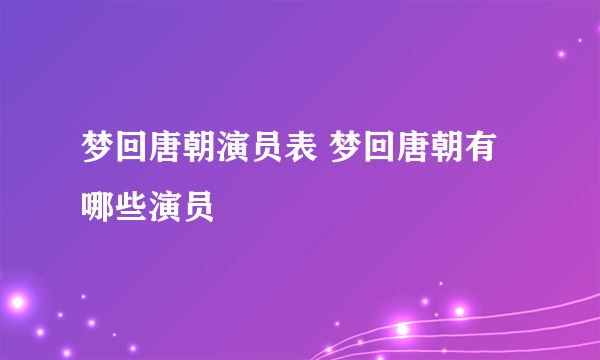 梦回唐朝演员表 梦回唐朝有哪些演员